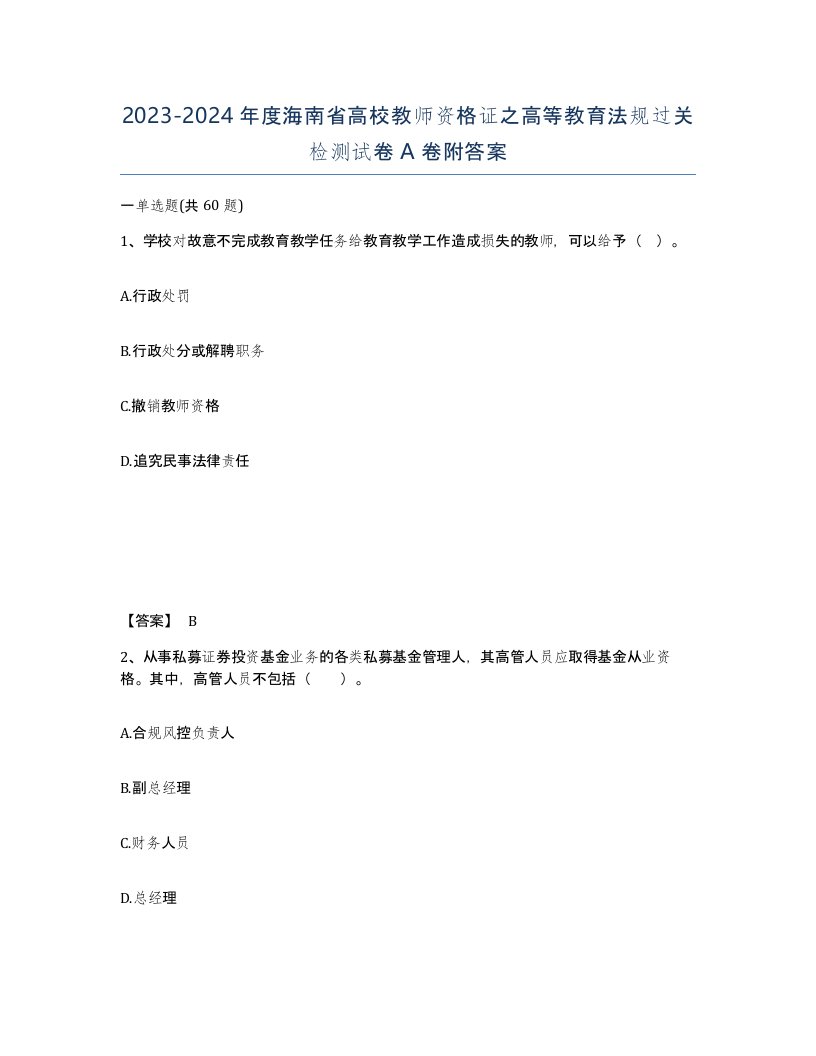 2023-2024年度海南省高校教师资格证之高等教育法规过关检测试卷A卷附答案

一单选题(共60题)

1、学校对故意不完成教育教学任务给教育教学工作造成损失的教师，可以给予（ ）。

A.行政处罚

B.行政处分或解聘职务

C.撤销教师资格

D.追究民事法律责任

【答案】 B

2、从事私募证券投资基金业务的各类私募基金管理人，其高管人员应取得基金从业资格。其中，高管人员不包括（ ）。

A.合规风控负责人

B.副总经理

C.财务人员

D.总经理